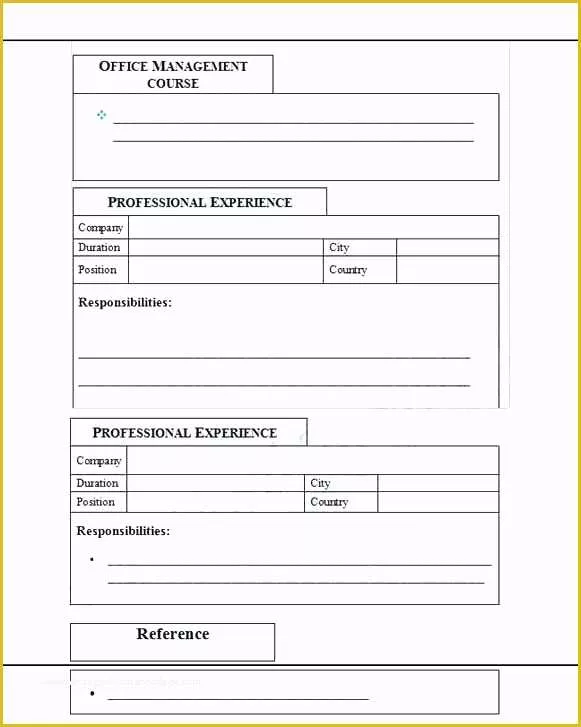 OFFICE MANAGEMENT COURSE

PROFESSIONAL EXPERIENCE

| Company | | | |
|---|---|---|---|
| Duration | | City | |
| Position | | Country | |

Responsibilities:

PROFESSIONAL EXPERIENCE

| Company | | | |
|---|---|---|---|
| Duration | | City | |
| Position | | Country | |

Responsibilities:

Reference